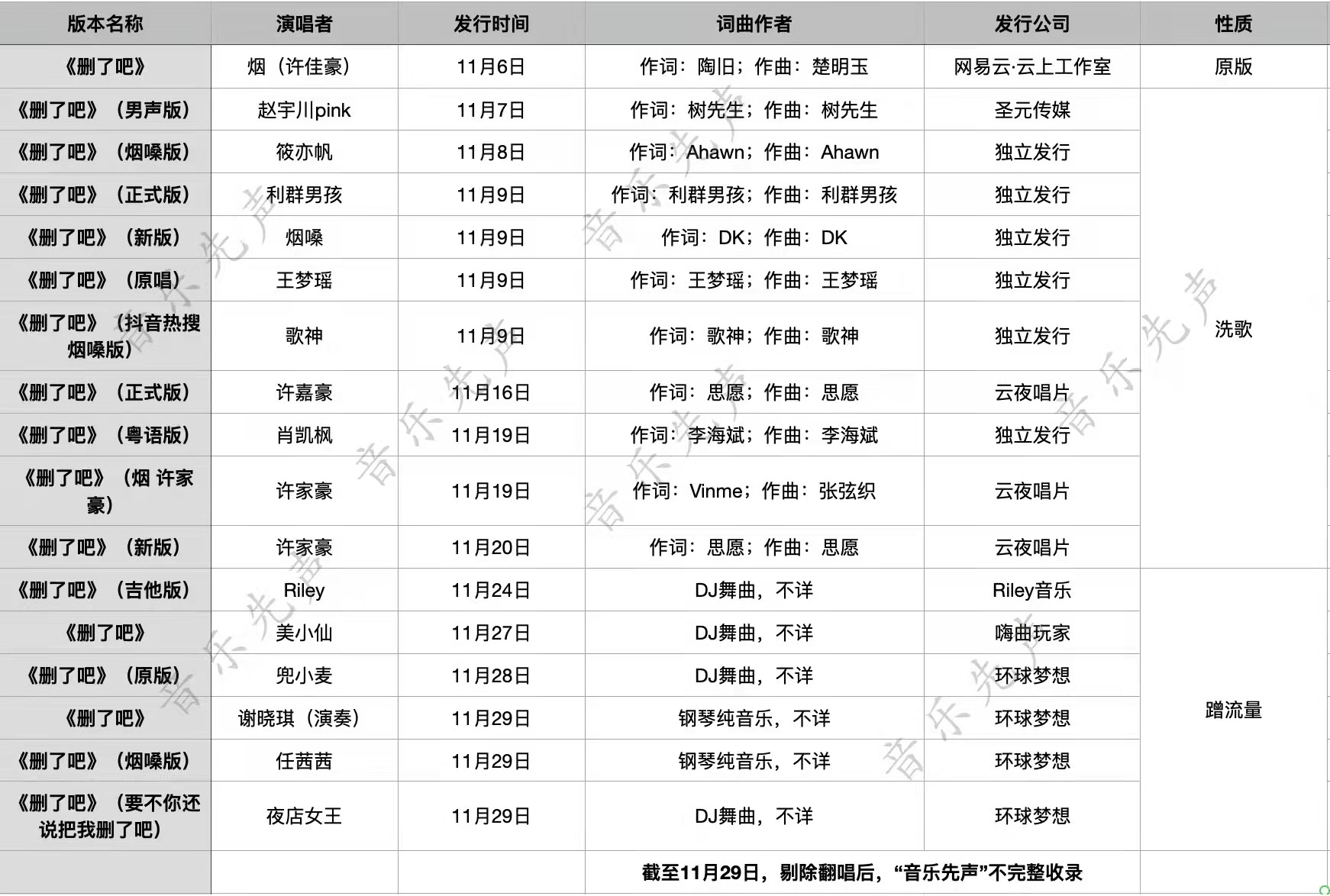 | 版本名称 | 演唱者 | 发行时间 | 词曲作者 | 发行公司 | 性质 |
|---|---|---|---|---|---|
| 《删了吧》 | 烟（许佳豪） | 11月6日 | 作词：陶旧；作曲：楚明玉 | 网易云·云上工作室 | 原版 |
| 《删了吧》（男声版） | 赵宇川pink | 11月7日 | 作词：树先生；作曲：树先生 | 圣元传媒 | 洗歌 |
| 《删了吧》（烟嗓版） | 筱亦帆 | 11月8日 | 作词：Ahawn；作曲：Ahawn | 独立发行 | |
| 《删了吧》（正式版） | 利群男孩 | 11月9日 | 作词：利群男孩；作曲：利群男孩 | 独立发行 | |
| 《删了吧》（新版） | 烟嗓 | 11月9日 | 作词：DK；作曲：DK | 独立发行 | |
| 《删了吧》（原唱） | 王梦瑶 | 11月9日 | 作词：王梦瑶；作曲：王梦瑶 | 独立发行 | |
| 《删了吧》（抖音热搜烟嗓版） | 歌神 | 11月9日 | 作词：歌神；作曲：歌神 | 独立发行 | |
| 《删了吧》（正式版） | 许嘉豪 | 11月16日 | 作词：思愿；作曲：思愿 | 云夜唱片 | |
| 《删了吧》（粤语版） | 肖凯枫 | 11月19日 | 作词：李海斌；作曲：李海斌 | 独立发行 | |
| 《删了吧》（烟 许家豪） | 许家豪 | 11月19日 | 作词：Vinme；作曲：张弦织 | 云夜唱片 | |
| 《删了吧》（新版） | 许家豪 | 11月20日 | 作词：思愿；作曲：思愿 | 云夜唱片 | |
| 《删了吧》（吉他版） | Riley | 11月24日 | DJ舞曲，不详 | Riley音乐 | 蹭流量 |
| 《删了吧》 | 美小仙 | 11月27日 | DJ舞曲，不详 | 嗨曲玩家 | |
| 《删了吧》（原版） | 兜小麦 | 11月28日 | DJ舞曲，不详 | 环球梦想 | |
| 《删了吧》 | 谢晓琪（演奏） | 11月29日 | 钢琴纯音乐，不详 | 环球梦想 | |
| 《删了吧》（烟嗓版） | 任茜茜 | 11月29日 | 钢琴纯音乐，不详 | 环球梦想 | |
| 《删了吧》（要不你还说把我删了吧） | 夜店女王 | 11月29日 | DJ舞曲，不详 | 环球梦想 | |
| | | | 截至11月29日，剔除翻唱后，“音乐先声”不完整收录 | | |

音乐先声